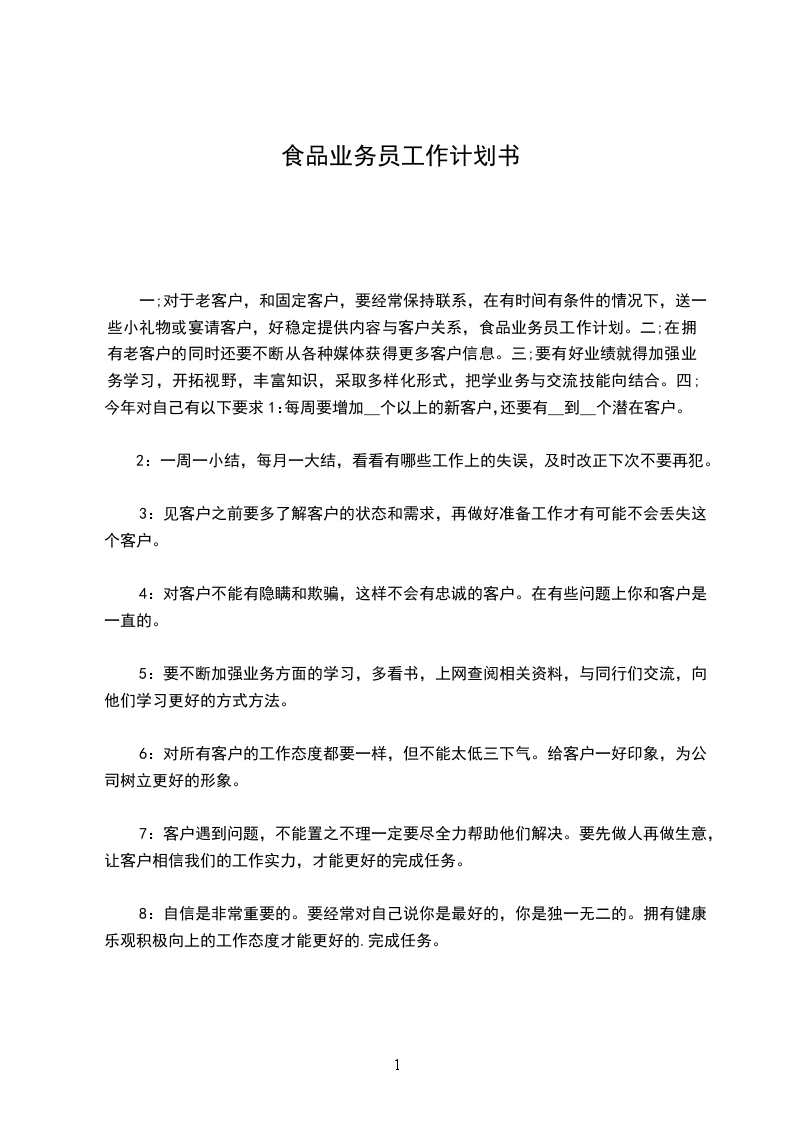 食品业务员工作计划书

一;对于老客户，和固定客户，要经常保持联系，在有时间有条件的情况下，送一些小礼物或宴请客户，好稳定提供内容与客户关系，食品业务员工作计划。二;在拥有老客户的同时还要不断从各种媒体获得更多客户信息。三;要有好业绩就得加强业务学习，开拓视野，丰富知识，采取多样化形式，把学业务与交流技能向结合。四;今年对自己有以下要求 1:每周要增加__个以上的新客户,还要有__到__个潜在客户。

2：一周一小结，每月一大结，看看有哪些工作上的失误，及时改正下次不要再犯。

3：见客户之前要多了解客户的状态和需求，再做好准备工作才有可能不会丢失这个客户。

4：对客户不能有隐瞒和欺骗，这样不会有忠诚的客户。在有些问题上你和客户是一直的。

5：要不断加强业务方面的学习，多看书，上网查阅相关资料，与同行们交流，向他们学习更好的方式方法。

6：对所有客户的工作态度都要一样，但不能太低三下气。给客户一好印象，为公司树立更好的形象。

7：客户遇到问题，不能置之不理一定要尽全力帮助他们解决。要先做人再做生意，让客户相信我们的工作实力，才能更好的完成任务。

8：自信是非常重要的。要经常对自己说你是最好的，你是独一无二的。拥有健康乐观积极向上的工作态度才能更好的.完成任务。

1